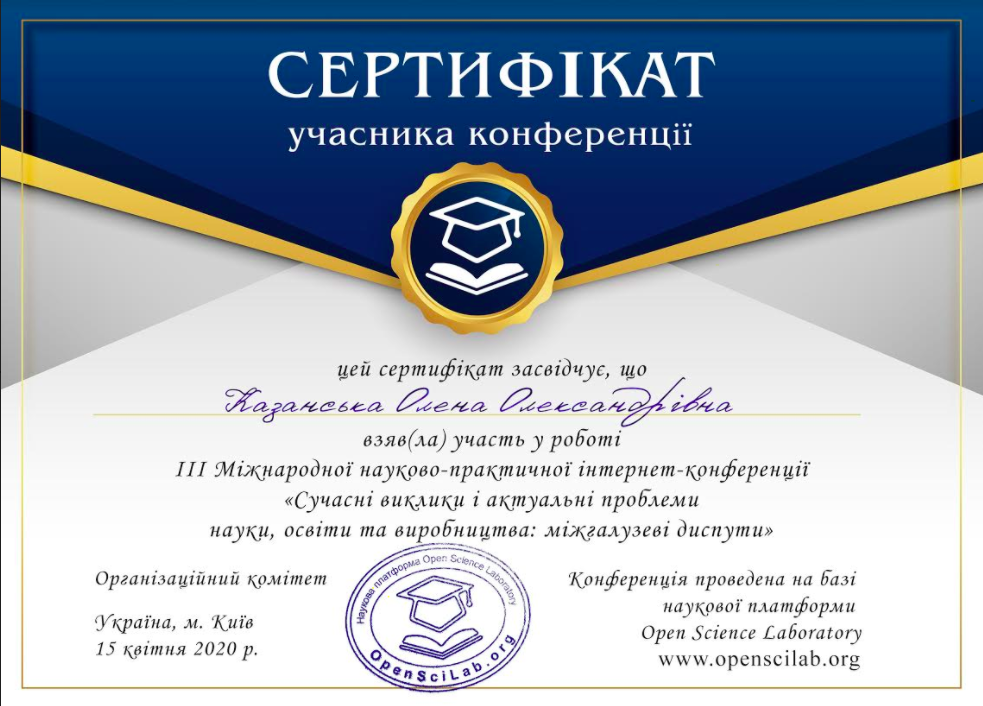 СЕРТИФІКАТ
учасника конференції

цей сертифікат засвідчує, що
Казанська Олена Олександрівна
взяв(ла) участь у роботі
III Міжнародної науково-практичної інтернет-конференції
«Сучасні виклики і актуальні проблеми
науки, освіти та виробництва: міжгалузеві диспути»

Організаційний комітет

Україна, м. Київ
15 квітня 2020 р.

Наукова платформа Open Science Laboratory
OpenSciLab.org

Конференція проведена на базі
наукової платформи
Open Science Laboratory
www.openscilab.org